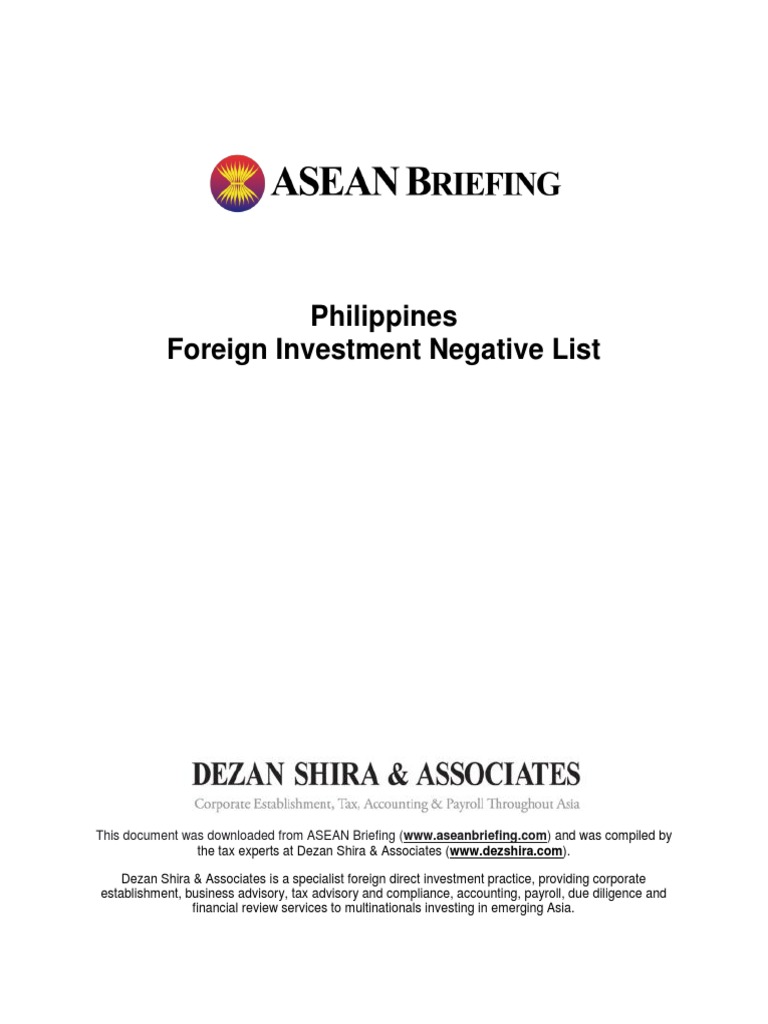 ASEAN BRIEFING

Philippines
Foreign Investment Negative List

DEZAN SHIRA & ASSOCIATES
Corporate Establishment, Tax, Accounting & Payroll Throughout Asia

This document was downloaded from ASEAN Briefing (www.aseanbriefing.com) and was compiled by the tax experts at Dezan Shira & Associates (www.dezshira.com).

Dezan Shira & Associates is a specialist foreign direct investment practice, providing corporate establishment, business advisory, tax advisory and compliance, accounting, payroll, due diligence and financial review services to multinationals investing in emerging Asia.